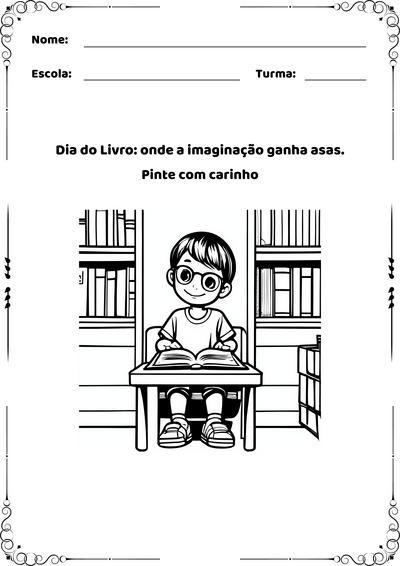 Nome:

Escola: Turma:

Dia do Livro: onde a imaginação ganha asas.

Pinte com carinho